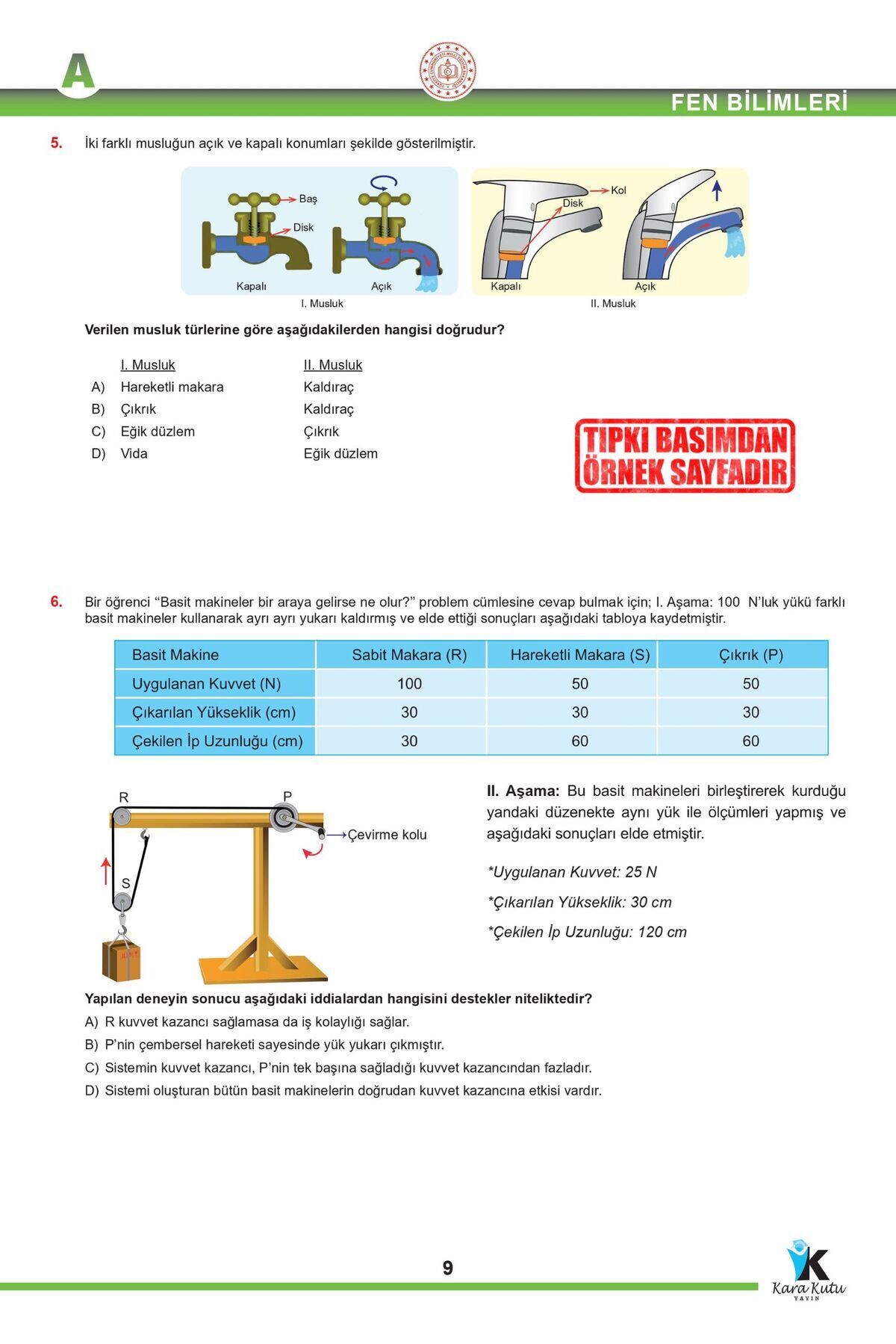 A

FEN BİLİMLERİ

5. İki farklı musluğun açık ve kapalı konumları şekilde gösterilmiştir.

Baş
Disk
Kapalı
Açık
I. Musluk

Kol
Disk
Kapalı
Açık
II. Musluk

Verilen musluk türlerine göre aşağıdakilerden hangisi doğrudur?

| | I. Musluk | II. Musluk |
|---|---|---|
| A) | Hareketli makara | Kaldıraç |
| B) | Çıkrık | Kaldıraç |
| C) | Eğik düzlem | Çıkrık |
| D) | Vida | Eğik düzlem |

TIPKI BASIMDAN ÖRNEK SAYFADIR

6. Bir öğrenci “Basit makineler bir araya gelirse ne olur?” problem cümlesine cevap bulmak için; I. Aşama: 100 N’luk yükü farklı basit makineler kullanarak ayrı ayrı yukarı kaldırmış ve elde ettiği sonuçları aşağıdaki tabloya kaydetmiştir.

| Basit Makine | Sabit Makara (R) | Hareketli Makara (S) | Çıkrık (P) |
|---|---|---|---|
| Uygulanan Kuvvet (N) | 100 | 50 | 50 |
| Çıkarılan Yükseklik (cm) | 30 | 30 | 30 |
| Çekilen İp Uzunluğu (cm) | 30 | 60 | 60 |

R
P
Çevirme kolu
S

II. Aşama: Bu basit makineleri birleştirerek kurduğu yandaki düzenekte aynı yük ile ölçümleri yapmış ve aşağıdaki sonuçları elde etmiştir.

*Uygulanan Kuvvet: 25 N

*Çıkarılan Yükseklik: 30 cm

*Çekilen İp Uzunluğu: 120 cm

Yapılan deneyin sonucu aşağıdaki iddialardan hangisini destekler niteliktedir?
A) R kuvvet kazancı sağlamasa da iş kolaylığı sağlar.
B) P’nin çembersel hareketi sayesinde yük yukarı çıkmıştır.
C) Sistemin kuvvet kazancı, P’nin tek başına sağladığı kuvvet kazancından fazladır.
D) Sistemi oluşturan bütün basit makinelerin doğrudan kuvvet kazancına etkisi vardır.

9

Kara Kutu YAYIN